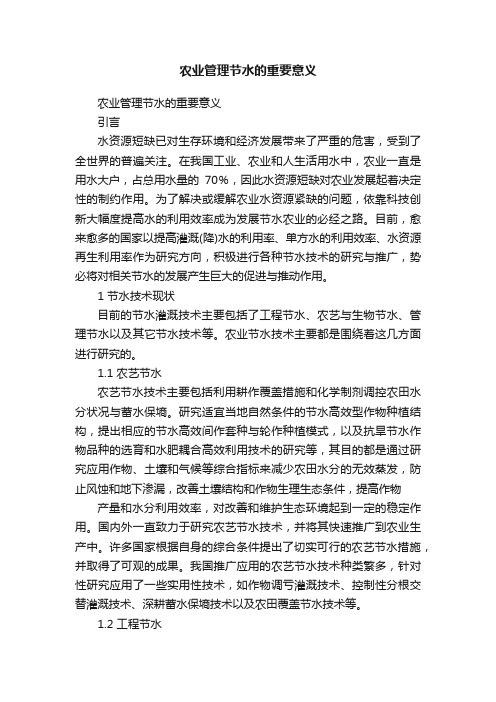 农业管理节水的重要意义

农业管理节水的重要意义

引言

水资源短缺已对生存环境和经济发展带来了严重的危害，受到了全世界的普遍关注。在我国工业、农业和人生活用水中，农业一直是用水大户，占总用水量的 70%，因此水资源短缺对农业发展起着决定性的制约作用。为了解决或缓解农业水资源紧缺的问题，依靠科技创新大幅度提高水的利用效率成为发展节水农业的必经之路。目前，愈来愈多的国家以提高灌溉(降)水的利用率、单方水的利用效率、水资源再生利用率作为研究方向，积极进行各种节水技术的研究与推广，势必将对相关节水的发展产生巨大的促进与推动作用。

1 节水技术现状

目前的节水灌溉技术主要包括了工程节水、农艺与生物节水、管理节水以及其它节水技术等。农业节水技术主要都是围绕着这几方面进行研究的。

1.1 农艺节水

农艺节水技术主要包括利用耕作覆盖措施和化学制剂调控农田水分状况与蓄水保墒。研究适宜当地自然条件的节水高效型作物种植结构，提出相应的节水高效间作套种与轮作种植模式，以及抗旱节水作物品种的选育和水肥耦合高效利用技术的研究等，其目的都是通过研究应用作物、土壤和气候等综合指标来减少农田水分的无效蒸发，防止风蚀和地下渗漏，改善土壤结构和作物生理生态条件，提高作物

产量和水分利用效率，对改善和维护生态环境起到一定的稳定作用。国内外一直致力于研究农艺节水技术，并将其快速推广到农业生产中。许多国家根据自身的综合条件提出了切实可行的农艺节水措施，并取得了可观的成果。我国推广应用的农艺节水技术种类繁多，针对性研究应用了一些实用性技术，如作物调亏灌溉技术、控制性分根交替灌溉技术、深耕蓄水保墒技术以及农田覆盖节水技术等。

1.2 工程节水